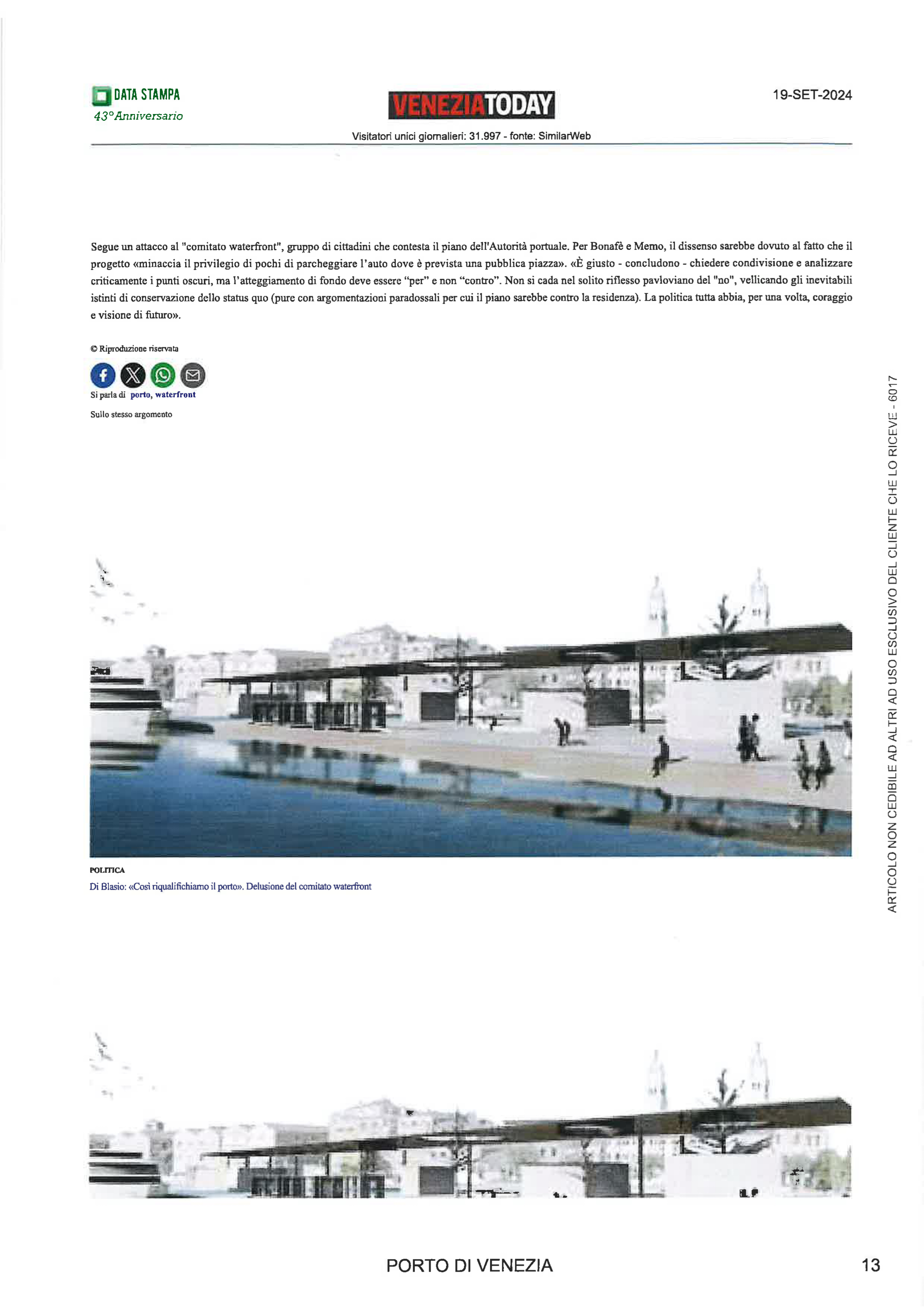 DATA STAMPA
43°Anniversario

VENEZIATODAY

19-SET-2024

Visitatori unici giornalieri: 31.997 - fonte: SimilarWeb

Segue un attacco al "comitato waterfront", gruppo di cittadini che contesta il piano dell'Autorità portuale. Per Bonafè e Memo, il dissenso sarebbe dovuto al fatto che il progetto «minaccia il privilegio di pochi di parcheggiare l'auto dove è prevista una pubblica piazza». «È giusto - concludono - chiedere condivisione e analizzare criticamente i punti oscuri, ma l'atteggiamento di fondo deve essere "per" e non "contro". Non si cada nel solito riflesso pavloviano del "no", vellicando gli inevitabili istinti di conservazione dello status quo (pure con argomentazioni paradossali per cui il piano sarebbe contro la residenza). La politica tutta abbia, per una volta, coraggio e visione di futuro».

© Riproduzione riservata

Si parla di porto, waterfront

Sullo stesso argomento

POLITICA
Di Blasio: «Così riqualifichiamo il porto». Delusione del comitato waterfront

ARTICOLO NON CEDIBILE AD ALTRI AD USO ESCLUSIVO DEL CLIENTE CHE LO RICEVE - 6017

PORTO DI VENEZIA

13